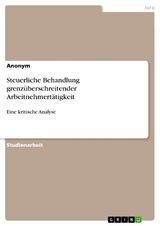 Jura

Anonym

Steuerliche Behandlung grenzüberschreitender Arbeitnehmertätigkeit

Eine kritische Analyse

Studienarbeit

GRIN